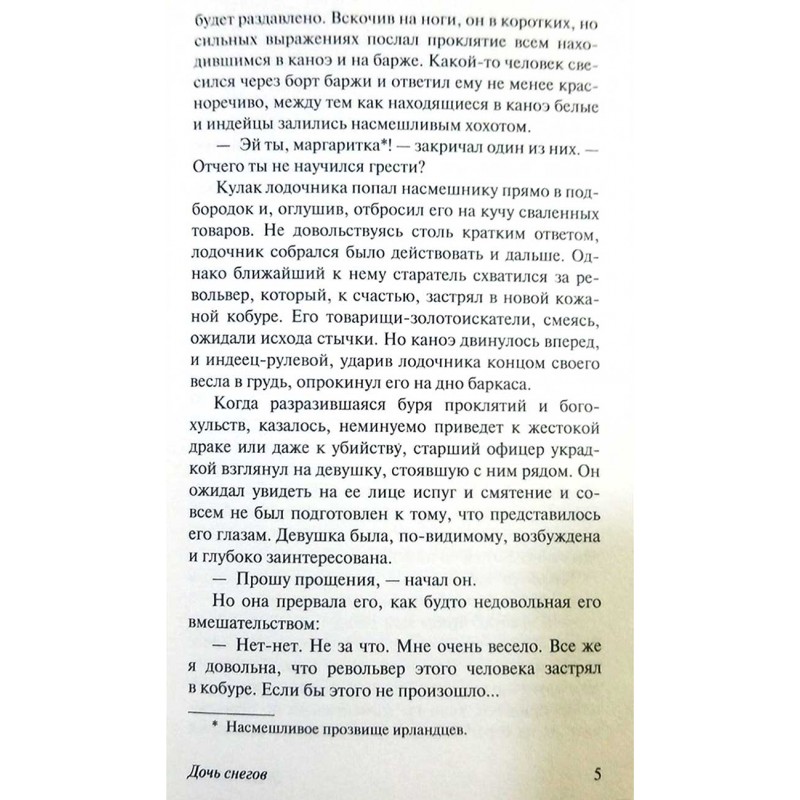 будет раздавлено. Вскочив на ноги, он в коротких, но сильных выражениях послал проклятие всем находившимся в каноэ и на барже. Какой-то человек свесился через борт баржи и ответил ему не менее красноречиво, между тем как находящиеся в каноэ белые и индейцы залились насмешливым хохотом.

— Эй ты, маргаритка*! — закричал один из них. — Отчего ты не научился грести?

Кулак лодочника попал насмешнику прямо в подбородок и, оглушив, отбросил его на кучу сваленных товаров. Не довольствуясь столь кратким ответом, лодочник собрался было действовать и дальше. Однако ближайший к нему старатель схватился за револьвер, который, к счастью, застрял в новой кожаной кобуре. Его товарищи-золотоискатели, смеясь, ожидали исхода стычки. Но каноэ двинулось вперед, и индеец-рулевой, ударив лодочника концом своего весла в грудь, опрокинул его на дно баркаса.

Когда разразившаяся буря проклятий и богохульств, казалось, неминуемо приведет к жестокой драке или даже к убийству, старший офицер украдкой взглянул на девушку, стоявшую с ним рядом. Он ожидал увидеть на ее лице испуг и смятение и совсем не был подготовлен к тому, что представилось его глазам. Девушка была, по-видимому, возбуждена и глубоко заинтересована.

— Прошу прощения, — начал он.

Но она прервала его, как будто недовольная его вмешательством:

— Нет-нет. Не за что. Мне очень весело. Все же я довольна, что револьвер этого человека застрял в кобуре. Если бы этого не произошло...

* Насмешливое прозвище ирландцев.

Дочь снегов 5